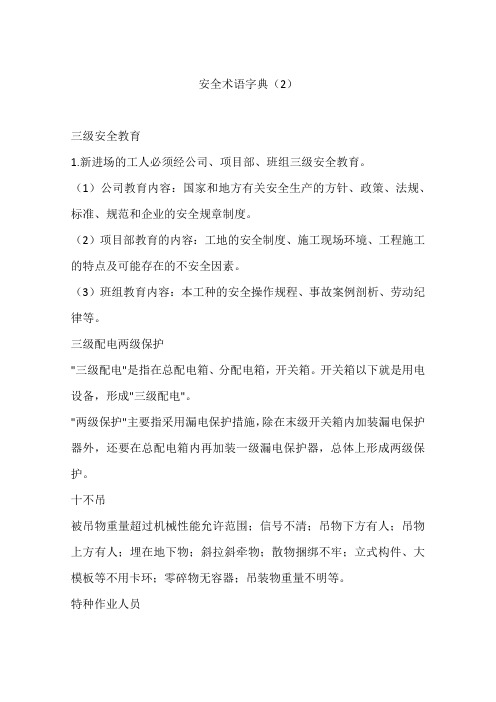 安全术语字典（2）

三级安全教育

1.新进场的工人必须经公司、项目部、班组三级安全教育。

（1）公司教育内容：国家和地方有关安全生产的方针、政策、法规、标准、规范和企业的安全规章制度。

（2）项目部教育的内容：工地的安全制度、施工现场环境、工程施工的特点及可能存在的不安全因素。

（3）班组教育内容：本工种的安全操作规程、事故案例剖析、劳动纪律等。

三级配电两级保护

"三级配电"是指在总配电箱、分配电箱，开关箱。开关箱以下就是用电设备，形成"三级配电"。

"两级保护"主要指采用漏电保护措施，除在末级开关箱内加装漏电保护器外，还要在总配电箱内再加装一级漏电保护器，总体上形成两级保护。

十不吊

被吊物重量超过机械性能允许范围；信号不清；吊物下方有人；吊物上方有人；埋在地下物；斜拉斜牵物；散物捆绑不牢；立式构件、大模板等不用卡环；零碎物无容器；吊装物重量不明等。

特种作业人员